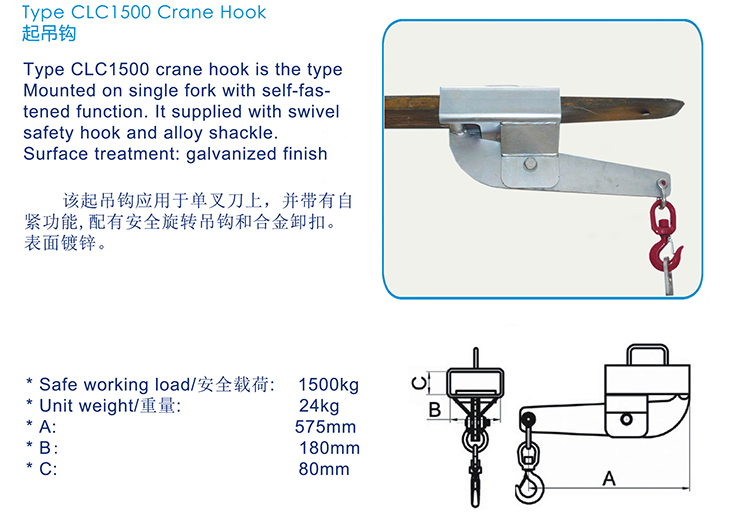 Type CLC1500 Crane Hook
起吊钩

Type CLC1500 crane hook is the type Mounted on single fork with self-fastened function. It supplied with swivel safety hook and alloy shackle.
Surface treatment: galvanized finish

该起吊钩应用于单叉刀上，并带有自紧功能，配有安全旋转吊钩和合金卸扣。表面镀锌。

* Safe working load/安全载荷: 1500kg
* Unit weight/重量: 24kg
* A: 575mm
* B: 180mm
* C: 80mm

C
B
A